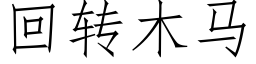 回转木马